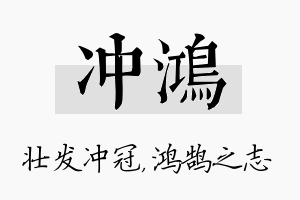 冲鸿

壮发冲冠，鸿鹄之志